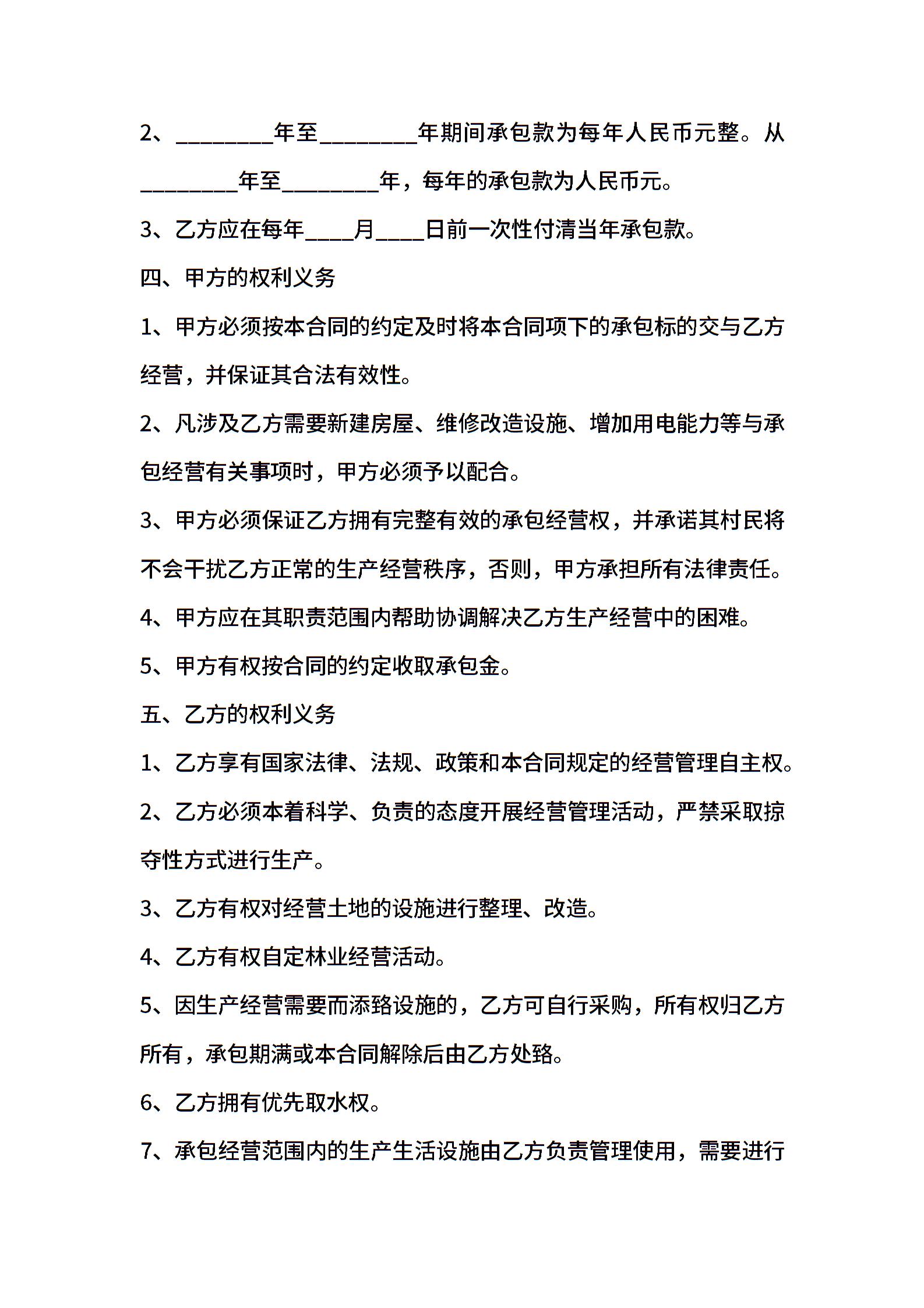 2、________年至________年期间承包款为每年人民币元整。从________年至________年，每年的承包款为人民币元。

3、乙方应在每年____月____日前一次性付清当年承包款。

四、甲方的权利义务

1、甲方必须按本合同的约定及时将本合同项下的承包标的交与乙方经营，并保证其合法有效性。

2、凡涉及乙方需要新建房屋、维修改造设施、增加用电能力等与承包经营有关事项时，甲方必须予以配合。

3、甲方必须保证乙方拥有完整有效的承包经营权，并承诺其村民将不会干扰乙方正常的生产经营秩序，否则，甲方承担所有法律责任。

4、甲方应在其职责范围内帮助协调解决乙方生产经营中的困难。

5、甲方有权按合同的约定收取承包金。

五、乙方的权利义务

1、乙方享有国家法律、法规、政策和本合同规定的经营管理自主权。

2、乙方必须本着科学、负责的态度开展经营管理活动，严禁采取掠夺性方式进行生产。

3、乙方有权对经营土地的设施进行整理、改造。

4、乙方有权自定林业经营活动。

5、因生产经营需要而添臵设施的，乙方可自行采购，所有权归乙方所有，承包期满或本合同解除后由乙方处臵。

6、乙方拥有优先取水权。

7、承包经营范围内的生产生活设施由乙方负责管理使用，需要进行